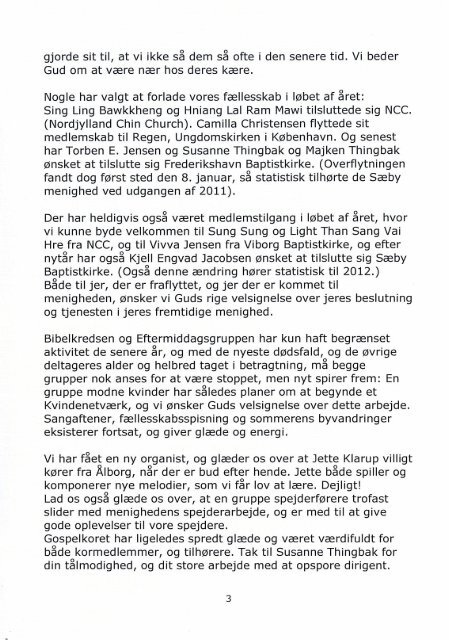 gjorde sit til, at vi ikke så dem så ofte i den senere tid. Vi beder Gud om at være nær hos deres kære.

Nogle har valgt at forlade vores fællesskab i løbet af året: Sing Ling Bawkkheng og Hniang Lal Ram Mawi tilsluttede sig NCC. (Nordjylland Chin Church). Camilla Christensen flyttede sit medlemskab til Regen, Ungdomskirken i København. Og senest har Torben E. Jensen og Susanne Thingbak og Majken Thingbak ønsket at tilslutte sig Frederikshavn Baptistkirke. (Overflytningen fandt dog først sted den 8. januar, så statistisk tilhørte de Sæby menighed ved udgangen af 2011).

Der har heldigvis også været medlemstilgang i løbet af året, hvor vi kunne byde velkommen til Sung Sung og Light Than Sang Vai Hre fra NCC, og til Vivva Jensen fra Viborg Baptistkirke, og efter nytår har også Kjell Engvad Jacobsen ønsket at tilslutte sig Sæby Baptistkirke. (Også denne ændring hører statistisk til 2012.) Både til jer, der er fraflyttet, og jer der er kommet til menigheden, ønsker vi Guds rige velsignelse over jeres beslutning og tjenesten i jeres fremtidige menighed.

Bibelkredsen og Eftermiddagsgruppen har kun haft begrænset aktivitet de senere år, og med de nyeste dødsfald, og de øvrige deltageres alder og helbred taget i betragtning, må begge grupper nok anses for at være stoppet, men nyt spirer frem: En gruppe modne kvinder har således planer om at begynde et Kvindenetværk, og vi ønsker Guds velsignelse over dette arbejde. Sangaftener, fællesskabsspisning og sommerens byvandringer eksisterer fortsat, og giver glæde og energi.

Vi har fået en ny organist, og glæder os over at Jette Klarup villigt kører fra Ålborg, når der er bud efter hende. Jette både spiller og komponerer nye melodier, som vi får lov at lære. Dejligt!
Lad os også glæde os over, at en gruppe spejderførere trofast slider med menighedens spejderarbejde, og er med til at give gode oplevelser til vore spejdere.
Gospelkoret har ligeledes spredt glæde og været værdifuldt for både kormedlemmer, og tilhørere. Tak til Susanne Thingbak for din tålmodighed, og dit store arbejde med at opspore dirigent.

3